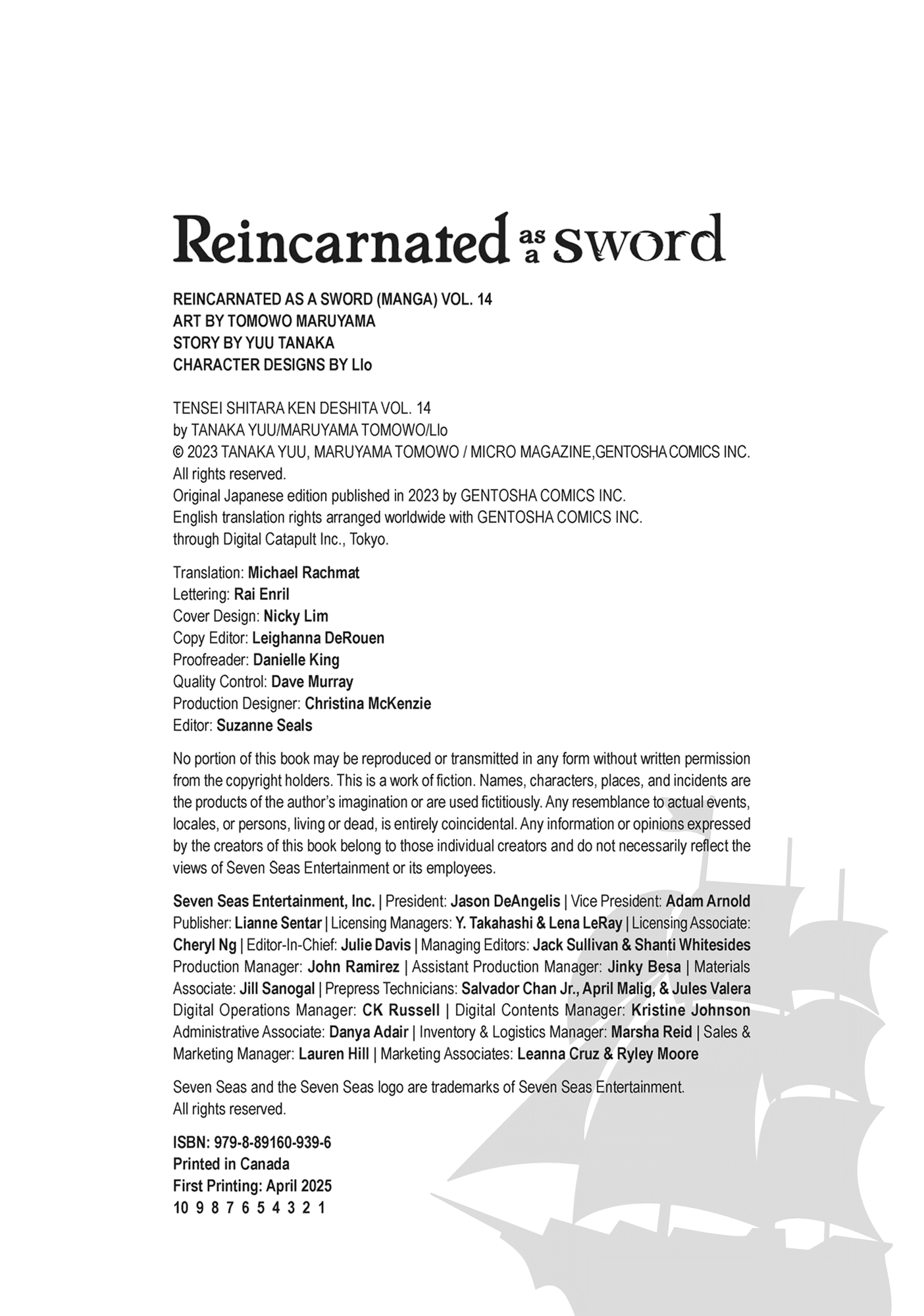 Reincarnated as a sword

REINCARNATED AS A SWORD (MANGA) VOL. 14
ART BY TOMOWO MARUYAMA
STORY BY YUU TANAKA
CHARACTER DESIGNS BY Llo

TENSEI SHITARA KEN DESHITA VOL. 14
by TANAKA YUU/MARUYAMA TOMOWO/Llo
© 2023 TANAKA YUU, MARUYAMA TOMOWO / MICRO MAGAZINE,GENTOSHA COMICS INC.
All rights reserved.
Original Japanese edition published in 2023 by GENTOSHA COMICS INC.
English translation rights arranged worldwide with GENTOSHA COMICS INC.
through Digital Catapult Inc., Tokyo.

Translation: Michael Rachmat
Lettering: Rai Enril
Cover Design: Nicky Lim
Copy Editor: Leighanna DeRouen
Proofreader: Danielle King
Quality Control: Dave Murray
Production Designer: Christina McKenzie
Editor: Suzanne Seals

No portion of this book may be reproduced or transmitted in any form without written permission from the copyright holders. This is a work of fiction. Names, characters, places, and incidents are the products of the author's imagination or are used fictitiously. Any resemblance to actual events, locales, or persons, living or dead, is entirely coincidental. Any information or opinions expressed by the creators of this book belong to those individual creators and do not necessarily reflect the views of Seven Seas Entertainment or its employees.

Seven Seas Entertainment, Inc. | President: Jason DeAngelis | Vice President: Adam Arnold Publisher: Lianne Sentar | Licensing Managers: Y. Takahashi & Lena LeRay | Licensing Associate: Cheryl Ng | Editor-In-Chief: Julie Davis | Managing Editors: Jack Sullivan & Shanti Whitesides Production Manager: John Ramirez | Assistant Production Manager: Jinky Besa | Materials Associate: Jill Sanogal | Prepress Technicians: Salvador Chan Jr., April Malig, & Jules Valera Digital Operations Manager: CK Russell | Digital Contents Manager: Kristine Johnson Administrative Associate: Danya Adair | Inventory & Logistics Manager: Marsha Reid | Sales & Marketing Manager: Lauren Hill | Marketing Associates: Leanna Cruz & Ryley Moore

Seven Seas and the Seven Seas logo are trademarks of Seven Seas Entertainment.
All rights reserved.

ISBN: 979-8-89160-939-6
Printed in Canada
First Printing: April 2025
10 9 8 7 6 5 4 3 2 1